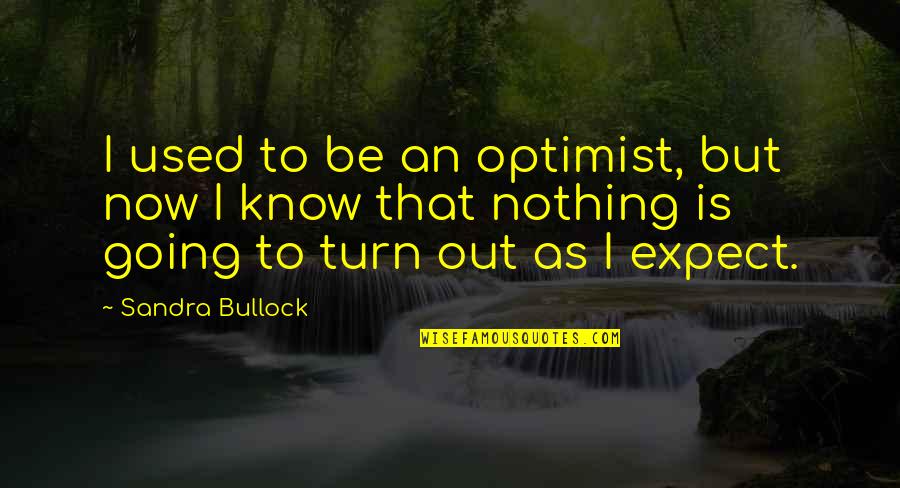 I used to be an optimist, but now I know that nothing is going to turn out as I expect.

~ Sandra Bullock

WISEFAMOUSQUOTES.COM